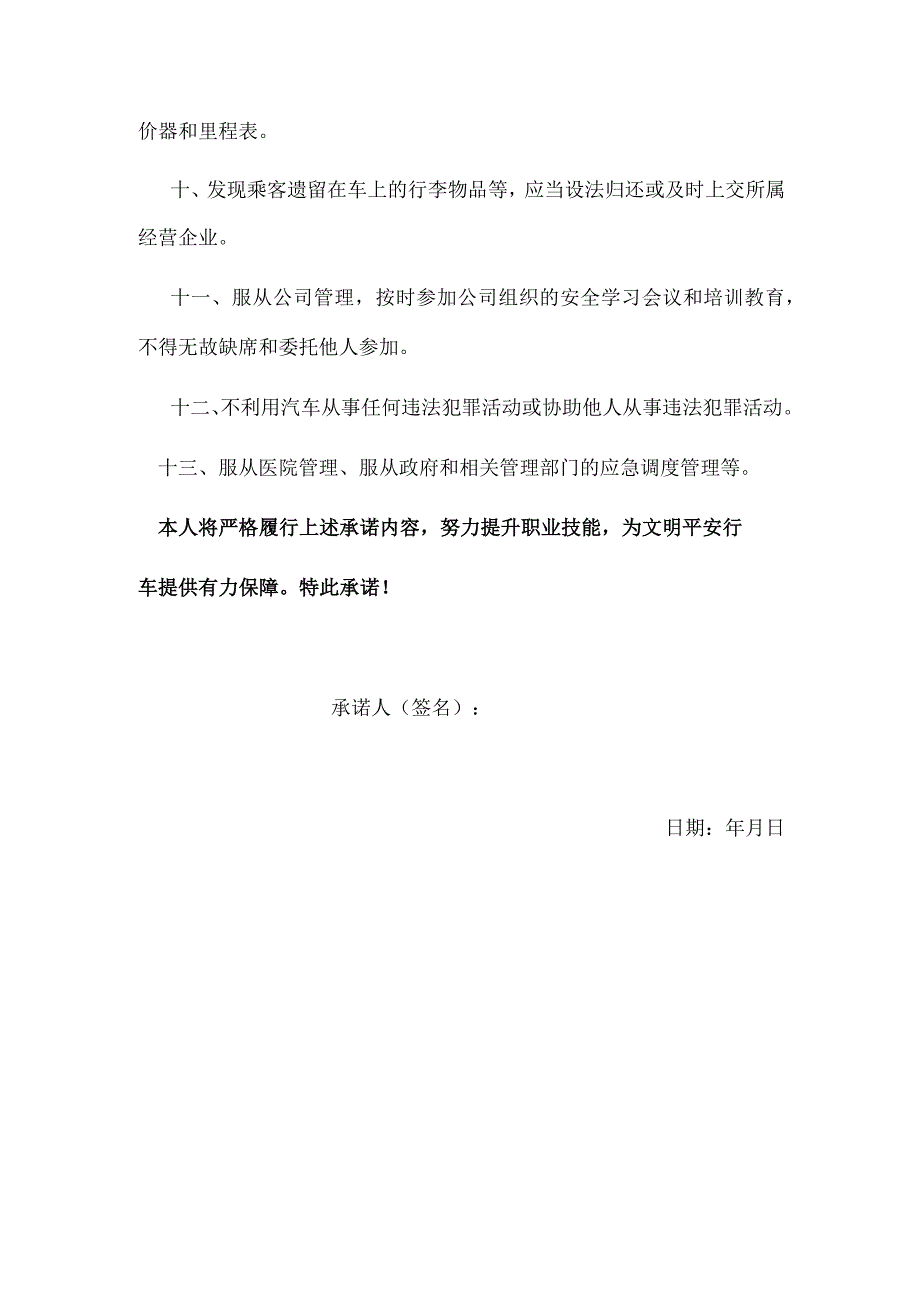 价器和里程表。

十、发现乘客遗留在车上的行李物品等，应当设法归还或及时上交所属经营企业。

十一、服从公司管理，按时参加公司组织的安全学习会议和培训教育，不得无故缺席和委托他人参加。

十二、不利用汽车从事任何违法犯罪活动或协助他人从事违法犯罪活动。

十三、服从医院管理、服从政府和相关管理部门的应急调度管理等。

本人将严格履行上述承诺内容，努力提升职业技能，为文明平安行车提供有力保障。特此承诺！

承诺人（签名）：

日期：年月日